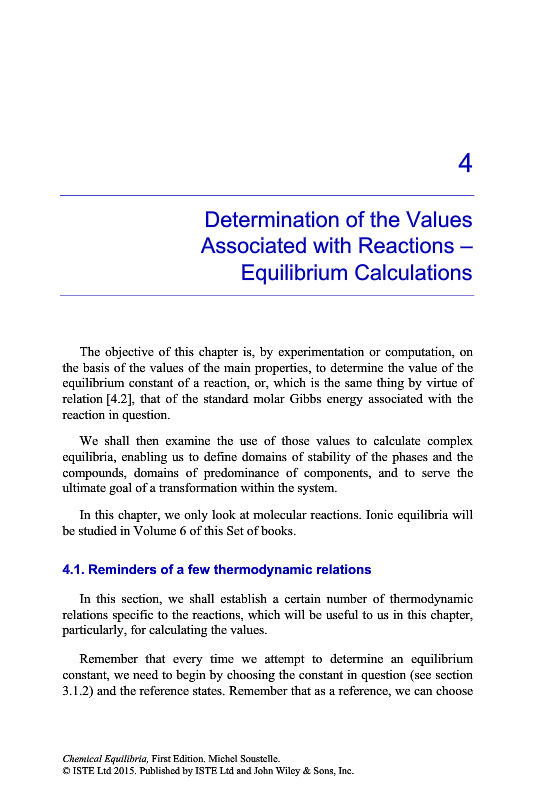 4

Determination of the Values Associated with Reactions – Equilibrium Calculations

The objective of this chapter is, by experimentation or computation, on the basis of the values of the main properties, to determine the value of the equilibrium constant of a reaction, or, which is the same thing by virtue of relation [4.2], that of the standard molar Gibbs energy associated with the reaction in question.

We shall then examine the use of those values to calculate complex equilibria, enabling us to define domains of stability of the phases and the compounds, domains of predominance of components, and to serve the ultimate goal of a transformation within the system.

In this chapter, we only look at molecular reactions. Ionic equilibria will be studied in Volume 6 of this Set of books.

4.1. Reminders of a few thermodynamic relations

In this section, we shall establish a certain number of thermodynamic relations specific to the reactions, which will be useful to us in this chapter, particularly, for calculating the values.

Remember that every time we attempt to determine an equilibrium constant, we need to begin by choosing the constant in question (see section 3.1.2) and the reference states. Remember that as a reference, we can choose

Chemical Equilibria, First Edition. Michel Soustelle.
© ISTE Ltd 2015. Published by ISTE Ltd and John Wiley & Sons, Inc.